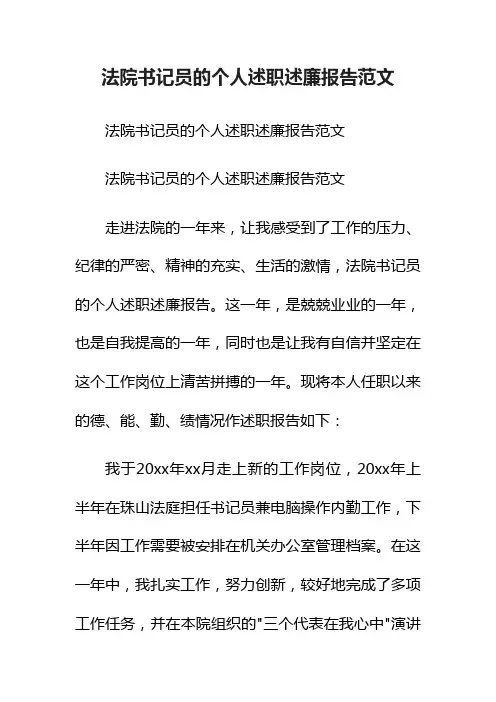 法院书记员的个人述职述廉报告范文

法院书记员的个人述职述廉报告范文

法院书记员的个人述职述廉报告范文

走进法院的一年来，让我感受到了工作的压力、纪律的严密、精神的充实、生活的激情，法院书记员的个人述职述廉报告。这一年，是兢兢业业的一年，也是自我提高的一年，同时也是让我有自信并坚定在这个工作岗位上清苦拼搏的一年。现将本人任职以来的德、能、勤、绩情况作述职报告如下：

我于20xx年xx月走上新的工作岗位，20xx年上半年在珠山法庭担任书记员兼电脑操作内勤工作，下半年因工作需要被安排在机关办公室管理档案。在这一年中，我扎实工作，努力创新，较好地完成了多项工作任务，并在本院组织的"三个代表在我心中"演讲